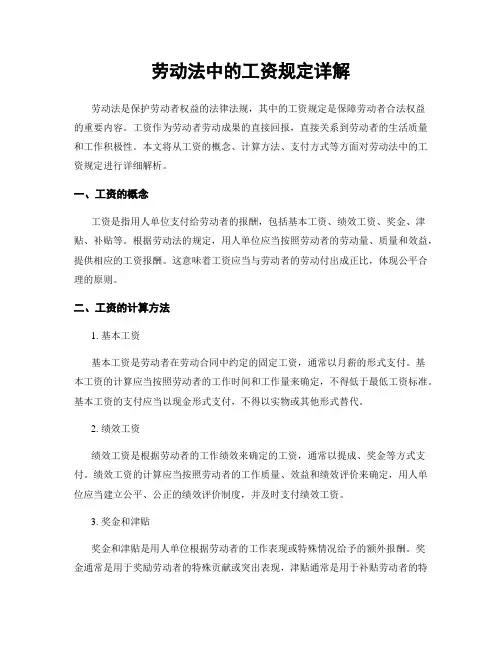 劳动法中的工资规定详解

劳动法是保护劳动者权益的法律法规，其中的工资规定是保障劳动者合法权益的重要内容。工资作为劳动者劳动成果的直接回报，直接关系到劳动者的生活质量和工作积极性。本文将从工资的概念、计算方法、支付方式等方面对劳动法中的工资规定进行详细解析。

一、工资的概念

工资是指用人单位支付给劳动者的报酬，包括基本工资、绩效工资、奖金、津贴、补贴等。根据劳动法的规定，用人单位应当按照劳动者的劳动量、质量和效益，提供相应的工资报酬。这意味着工资应当与劳动者的劳动付出成正比，体现公平合理的原则。

二、工资的计算方法

1. 基本工资

基本工资是劳动者在劳动合同中约定的固定工资，通常以月薪的形式支付。基本工资的计算应当按照劳动者的工作时间和工作量来确定，不得低于最低工资标准。基本工资的支付应当以现金形式支付，不得以实物或其他形式替代。

2. 绩效工资

绩效工资是根据劳动者的工作绩效来确定的工资，通常以提成、奖金等方式支付。绩效工资的计算应当按照劳动者的工作质量、效益和绩效评价来确定，用人单位应当建立公平、公正的绩效评价制度，并及时支付绩效工资。

3. 奖金和津贴

奖金和津贴是用人单位根据劳动者的工作表现或特殊情况给予的额外报酬。奖金通常是用于奖励劳动者的特殊贡献或突出表现，津贴通常是用于补贴劳动者的特